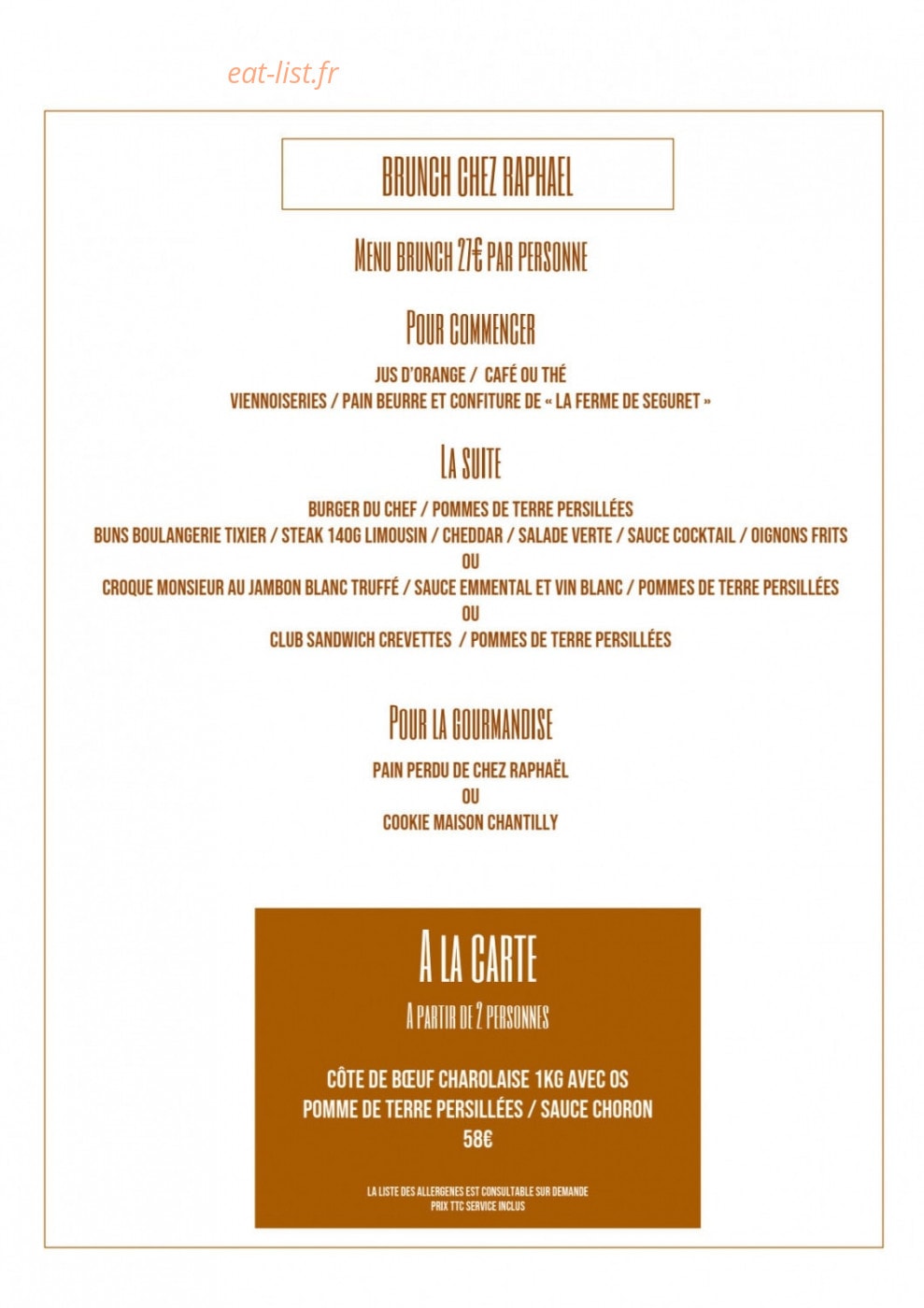 eat-list.fr

BRUNCH CHEZ RAPHAEL

MENU BRUNCH 27€ PAR PERSONNE

POUR COMMENCER

JUS D'ORANGE / CAFÉ OU THÉ
VIENNOISERIES / PAIN BEURRE ET CONFITURE DE « LA FERME DE SEGURET »

LA SUITE

BURGER DU CHEF / POMMES DE TERRE PERSILLÉES
BUNS BOULANGERIE TIXIER / STEAK 140G LIMOUSIN / CHEDDAR / SALADE VERTE / SAUCE COCKTAIL / OIGNONS FRITS
OU
CROQUE MONSIEUR AU JAMBON BLANC TRUFFÉ / SAUCE EMMENTAL ET VIN BLANC / POMMES DE TERRE PERSILLÉES
OU
CLUB SANDWICH CREVETTES / POMMES DE TERRE PERSILLÉES

POUR LA GOURMANDISE

PAIN PERDU DE CHEZ RAPHAËL
OU
COOKIE MAISON CHANTILLY

A LA CARTE

A PARTIR DE 2 PERSONNES

CÔTE DE BŒUF CHAROLAISE 1KG AVEC OS
POMME DE TERRE PERSILLÉES / SAUCE CHORON
58€

LA LISTE DES ALLERGENES EST CONSULTABLE SUR DEMANDE
PRIX TTC SERVICE INCLUS